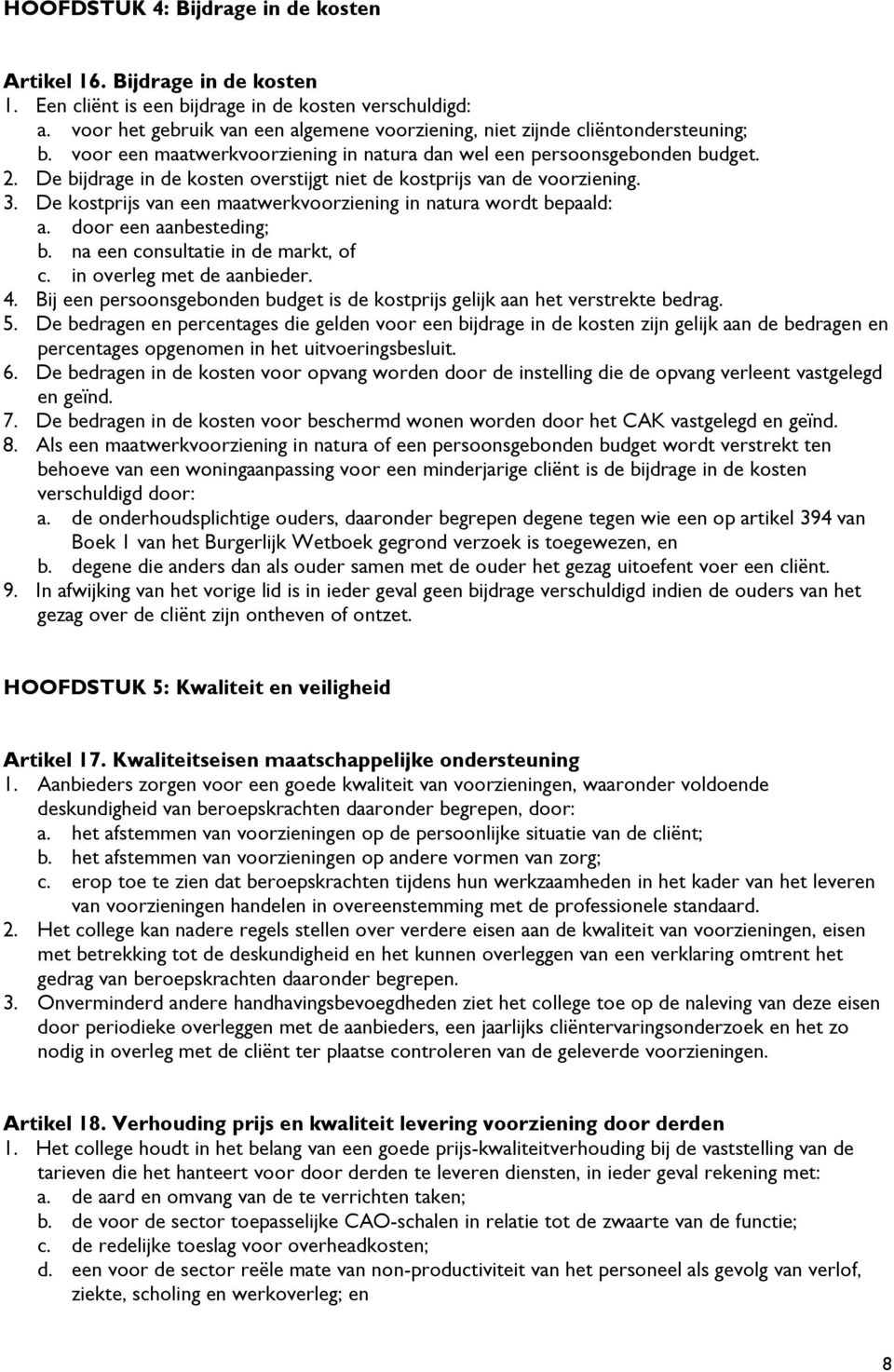 HOOFDSTUK 4: Bijdrage in de kosten

Artikel 16. Bijdrage in de kosten
1. Een cliënt is een bijdrage in de kosten verschuldigd:
a. voor het gebruik van een algemene voorziening, niet zijnde cliëntondersteuning;
b. voor een maatwerkvoorziening in natura dan wel een persoonsgebonden budget.
2. De bijdrage in de kosten overstijgt niet de kostprijs van de voorziening.
3. De kostprijs van een maatwerkvoorziening in natura wordt bepaald:
a. door een aanbesteding;
b. na een consultatie in de markt, of
c. in overleg met de aanbieder.
4. Bij een persoonsgebonden budget is de kostprijs gelijk aan het verstrekte bedrag.
5. De bedragen en percentages die gelden voor een bijdrage in de kosten zijn gelijk aan de bedragen en percentages opgenomen in het uitvoeringsbesluit.
6. De bedragen in de kosten voor opvang worden door de instelling die de opvang verleent vastgelegd en geïnd.
7. De bedragen in de kosten voor beschermd wonen worden door het CAK vastgelegd en geïnd.
8. Als een maatwerkvoorziening in natura of een persoonsgebonden budget wordt verstrekt ten behoeve van een woningaanpassing voor een minderjarige cliënt is de bijdrage in de kosten verschuldigd door:
a. de onderhoudsplichtige ouders, daaronder begrepen degene tegen wie een op artikel 394 van Boek 1 van het Burgerlijk Wetboek gegrond verzoek is toegewezen, en
b. degene die anders dan als ouder samen met de ouder het gezag uitoefent voer een cliënt.
9. In afwijking van het vorige lid is in ieder geval geen bijdrage verschuldigd indien de ouders van het gezag over de cliënt zijn ontheven of ontzet.

HOOFDSTUK 5: Kwaliteit en veiligheid

Artikel 17. Kwaliteitseisen maatschappelijke ondersteuning
1. Aanbieders zorgen voor een goede kwaliteit van voorzieningen, waaronder voldoende deskundigheid van beroepskrachten daaronder begrepen, door:
a. het afstemmen van voorzieningen op de persoonlijke situatie van de cliënt;
b. het afstemmen van voorzieningen op andere vormen van zorg;
c. erop toe te zien dat beroepskrachten tijdens hun werkzaamheden in het kader van het leveren van voorzieningen handelen in overeenstemming met de professionele standaard.
2. Het college kan nadere regels stellen over verdere eisen aan de kwaliteit van voorzieningen, eisen met betrekking tot de deskundigheid en het kunnen overleggen van een verklaring omtrent het gedrag van beroepskrachten daaronder begrepen.
3. Onverminderd andere handhavingsbevoegdheden ziet het college toe op de naleving van deze eisen door periodieke overleggen met de aanbieders, een jaarlijks cliëntervaringsonderzoek en het zo nodig in overleg met de cliënt ter plaatse controleren van de geleverde voorzieningen.

Artikel 18. Verhouding prijs en kwaliteit levering voorziening door derden
1. Het college houdt in het belang van een goede prijs-kwaliteitverhouding bij de vaststelling van de tarieven die het hanteert voor door derden te leveren diensten, in ieder geval rekening met:
a. de aard en omvang van de te verrichten taken;
b. de voor de sector toepasselijke CAO-schalen in relatie tot de zwaarte van de functie;
c. de redelijke toeslag voor overheadkosten;
d. een voor de sector reële mate van non-productiviteit van het personeel als gevolg van verlof, ziekte, scholing en werkoverleg; en

8